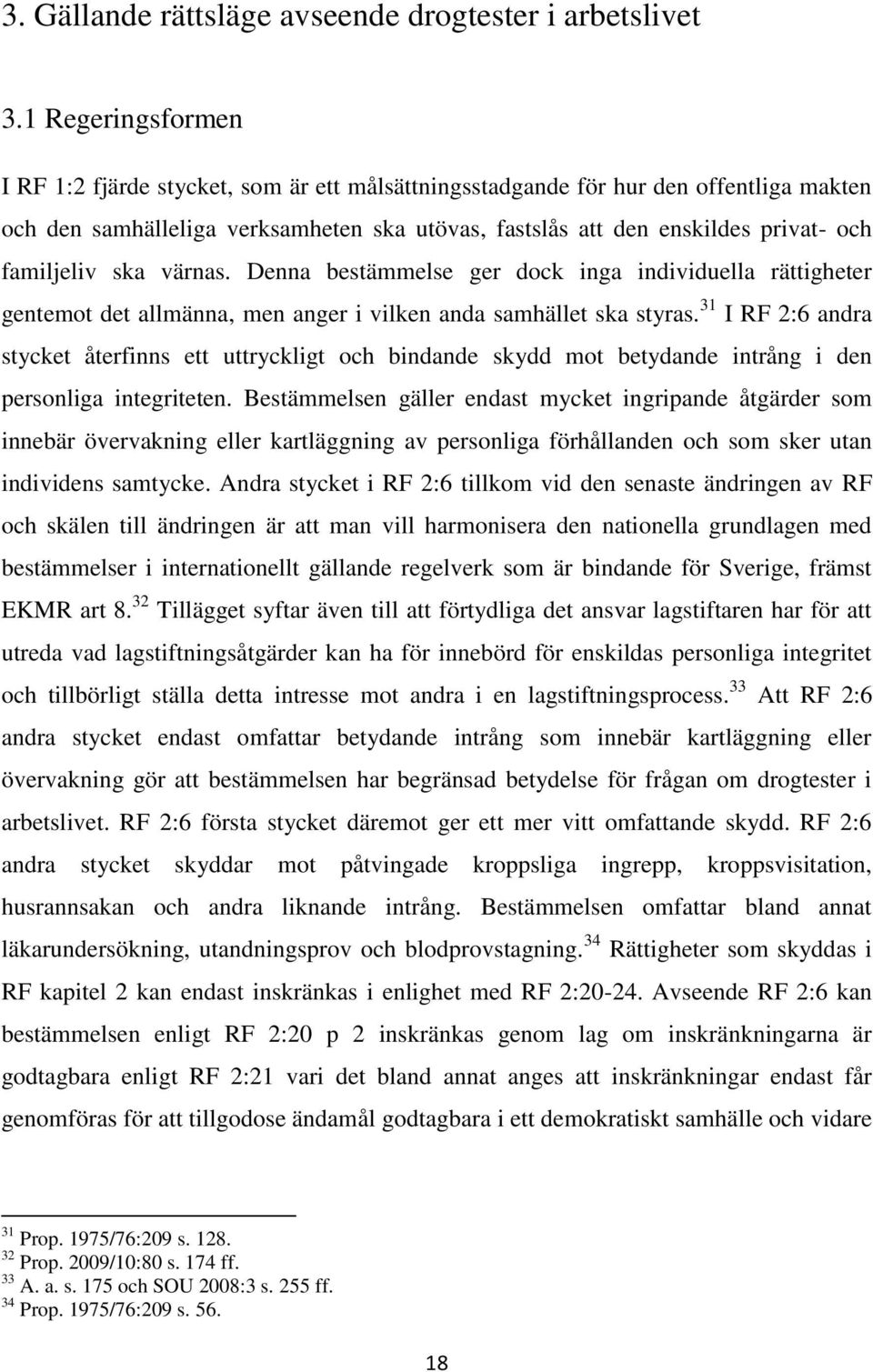 3. Gällande rättsläge avseende drogtester i arbetslivet

3.1 Regeringsformen

I RF 1:2 fjärde stycket, som är ett målsättningsstadgande för hur den offentliga makten och den samhälleliga verksamheten ska utövas, fastslås att den enskildes privat- och familjeliv ska värnas. Denna bestämmelse ger dock inga individuella rättigheter gentemot det allmänna, men anger i vilken anda samhället ska styras.$^{31}$ I RF 2:6 andra stycket återfinns ett uttryckligt och bindande skydd mot betydande intrång i den personliga integriteten. Bestämmelsen gäller endast mycket ingripande åtgärder som innebär övervakning eller kartläggning av personliga förhållanden och som sker utan individens samtycke. Andra stycket i RF 2:6 tillkom vid den senaste ändringen av RF och skälen till ändringen är att man vill harmonisera den nationella grundlagen med bestämmelser i internationellt gällande regelverk som är bindande för Sverige, främst EKMR art 8.$^{32}$ Tillägget syftar även till att förtydliga det ansvar lagstiftaren har för att utreda vad lagstiftningsåtgärder kan ha för innebörd för enskildas personliga integritet och tillbörligt ställa detta intresse mot andra i en lagstiftningsprocess.$^{33}$ Att RF 2:6 andra stycket endast omfattar betydande intrång som innebär kartläggning eller övervakning gör att bestämmelsen har begränsad betydelse för frågan om drogtester i arbetslivet. RF 2:6 första stycket däremot ger ett mer vitt omfattande skydd. RF 2:6 andra stycket skyddar mot påtvingade kroppsliga ingrepp, kroppsvisitation, husrannsakan och andra liknande intrång. Bestämmelsen omfattar bland annat läkarundersökning, utandningsprov och blodprovstagning.$^{34}$ Rättigheter som skyddas i RF kapitel 2 kan endast inskränkas i enlighet med RF 2:20-24. Avseende RF 2:6 kan bestämmelsen enligt RF 2:20 p 2 inskränkas genom lag om inskränkningarna är godtagbara enligt RF 2:21 vari det bland annat anges att inskränkningar endast får genomföras för att tillgodose ändamål godtagbara i ett demokratiskt samhälle och vidare

$^{31}$ Prop. 1975/76:209 s. 128.
$^{32}$ Prop. 2009/10:80 s. 174 ff.
$^{33}$ A. a. s. 175 och SOU 2008:3 s. 255 ff.
$^{34}$ Prop. 1975/76:209 s. 56.

18